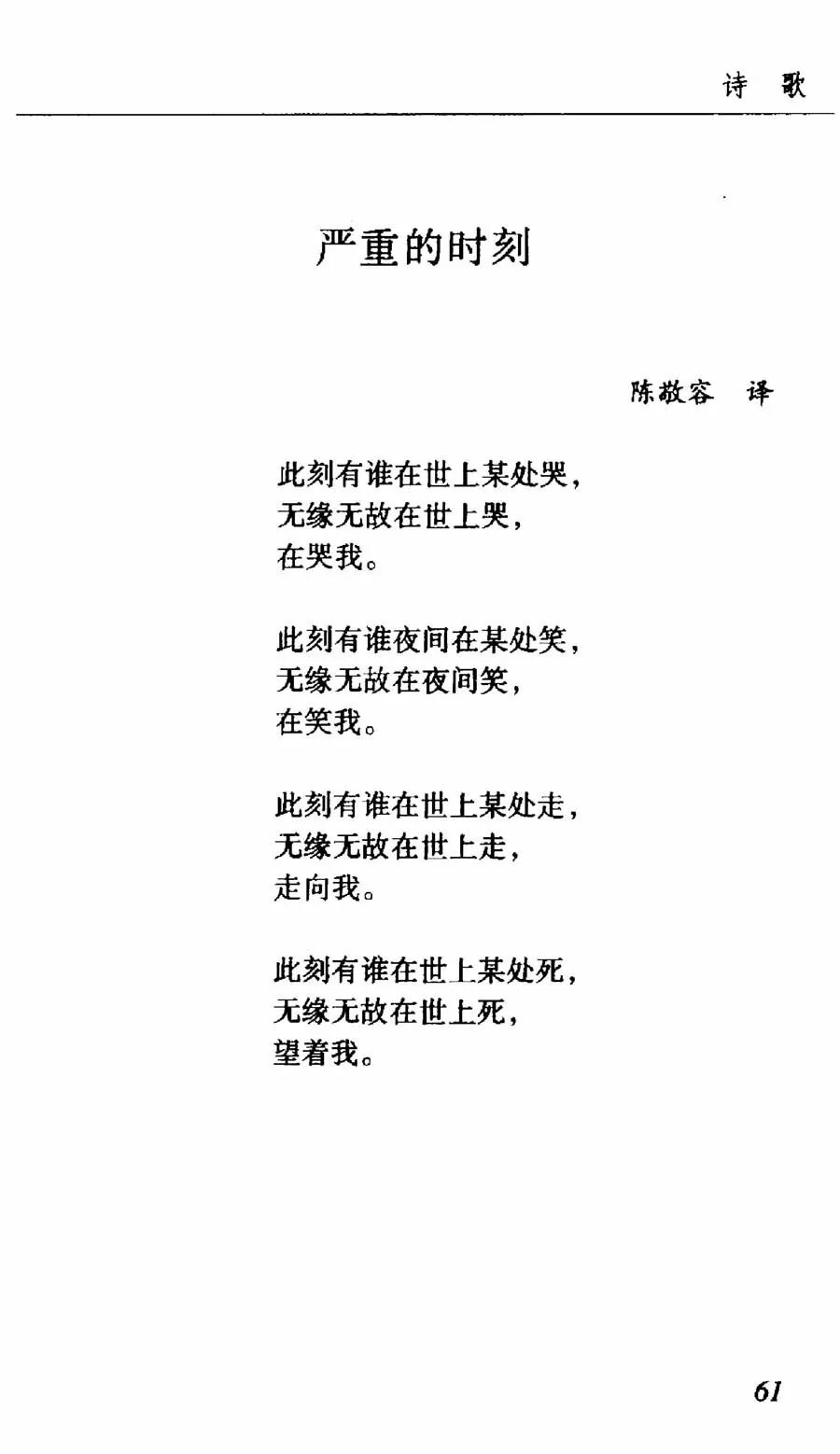 诗　歌

严重的时刻

陈敬容　译

此刻有谁在世上某处哭，
无缘无故在世上哭，
在哭我。

此刻有谁夜间在某处笑，
无缘无故在夜间笑，
在笑我。

此刻有谁在世上某处走，
无缘无故在世上走，
走向我。

此刻有谁在世上某处死，
无缘无故在世上死，
望着我。

61